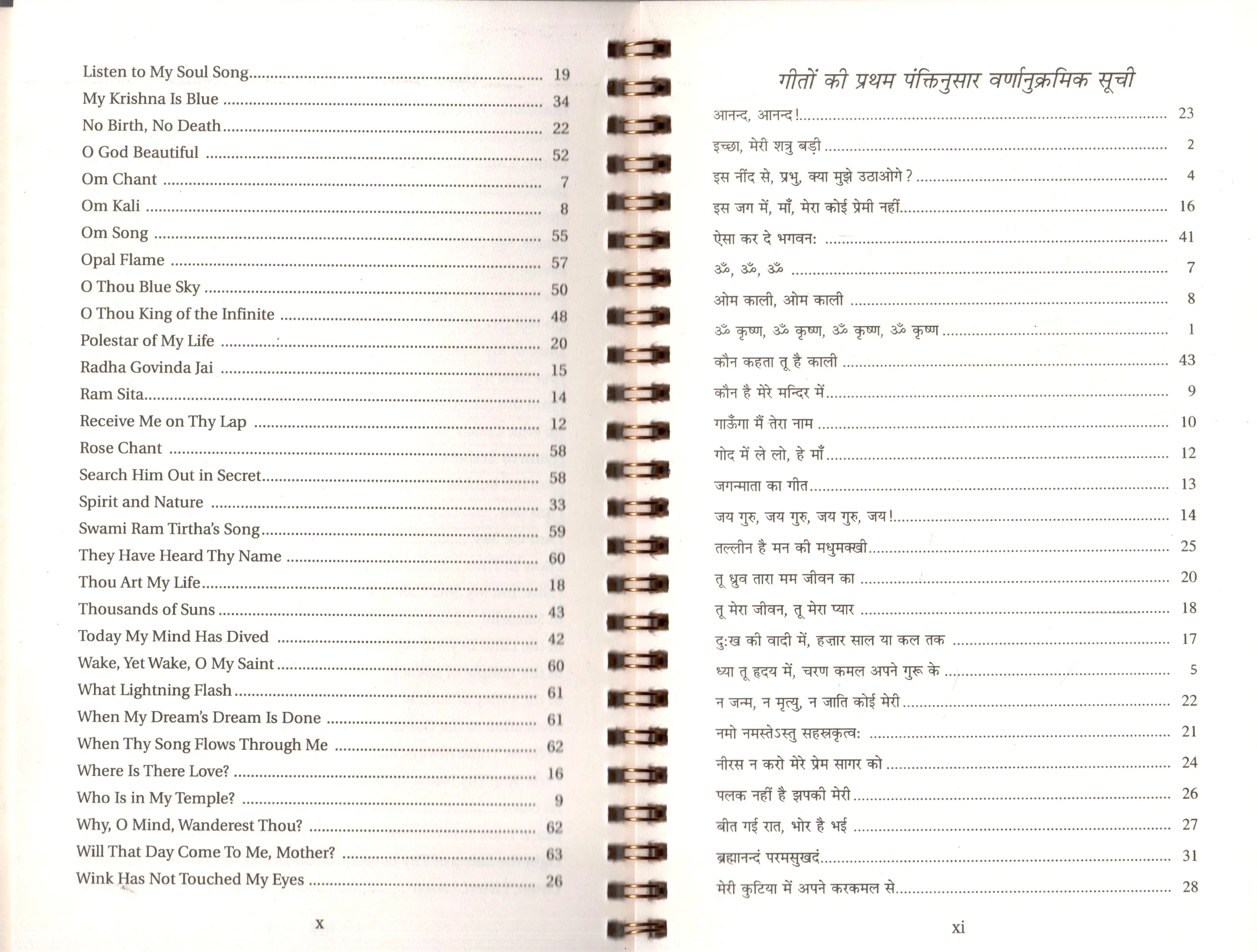 Listen to My Soul Song 19
My Krishna Is Blue 34
No Birth, No Death 22
O God Beautiful 52
Om Chant 7
Om Kali 8
Om Song 55
Opal Flame 57
O Thou Blue Sky 50
O Thou King of the Infinite 48
Polestar of My Life 20
Radha Govinda Jai 15
Ram Sita 14
Receive Me on Thy Lap 12
Rose Chant 58
Search Him Out in Secret 58
Spirit and Nature 33
Swami Ram Tirtha's Song 59
They Have Heard Thy Name 60
Thou Art My Life 18
Thousands of Suns 43
Today My Mind Has Dived 42
Wake, Yet Wake, O My Saint 60
What Lightning Flash 61
When My Dream's Dream Is Done 61
When Thy Song Flows Through Me 62
Where Is There Love? 16
Who Is in My Temple? 9
Why, O Mind, Wanderest Thou? 62
Will That Day Come To Me, Mother? 63
Wink Has Not Touched My Eyes 26

x

गीतों की प्रथम पंक्तिनुसार वर्णानुक्रमिक सूची

आनन्द, आनन्द! 23
इच्छा, मेरी शत्रु बड़ी 2
इस नींद से, प्रभु, क्या मुझे उठाओगे? 4
इस जग में, माँ, मेरा कोई प्रेमी नहीं 16
ऐसा कर दे भगवन: 41
ॐ, ॐ, ॐ 7
ओम काली, ओम काली 8
ॐ कृष्ण, ॐ कृष्ण, ॐ कृष्ण, ॐ कृष्ण 1
कौन कहता तू है काली 43
कौन है मेरे मन्दिर में 9
गाऊँगा मैं तेरा नाम 10
गोद में ले लो, हे माँ 12
जगन्माता का गीत 13
जय गुरु, जय गुरु, जय गुरु, जय! 14
तल्लीन है मन की मधुमक्खी 25
तू ध्रुव तारा मम जीवन का 20
तू मेरा जीवन, तू मेरा प्यार 18
दु:ख की वादी में, हज़ार साल या कल तक 17
ध्या तू हृदय में, चरण कमल अपने गुरू के 5
न जन्म, न मृत्यु, न जाति कोई मेरी 22
नमो नमस्तेऽस्तु सहस्रकृत्व: 21
नीरस न करो मेरे प्रेम सागर को 24
पलक नहीं है झपकी मेरी 26
बीत गई रात, भोर है भई 27
ब्रह्मानन्दं परमसुखदं 31
मेरी कुटिया में अपने करकमल से 28

xi